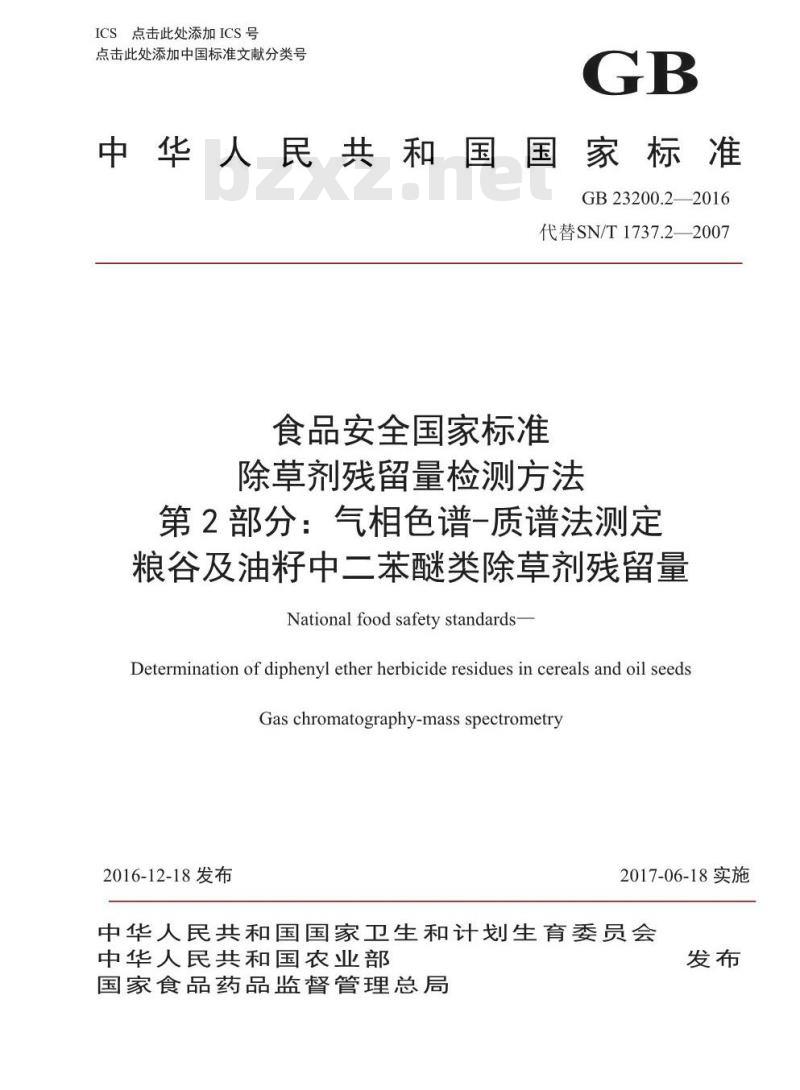 ICS 点击此处添加 ICS 号
点击此处添加中国标准文献分类号

GB

中华人民共和国国家标准

bzxz.net

GB 23200.2—2016
代替SN/T 1737.2—2007

食品安全国家标准
除草剂残留量检测方法
第 2 部分：气相色谱-质谱法测定
粮谷及油籽中二苯醚类除草剂残留量

National food safety standards—

Determination of diphenyl ether herbicide residues in cereals and oil seeds

Gas chromatography-mass spectrometry

2016-12-18 发布

2017-06-18 实施

中华人民共和国国家卫生和计划生育委员会
中华人民共和国农业部
国家食品药品监督管理总局

发布